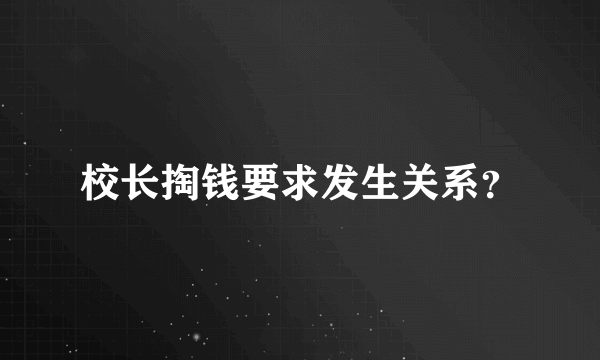 校长掏钱要求发生关系?